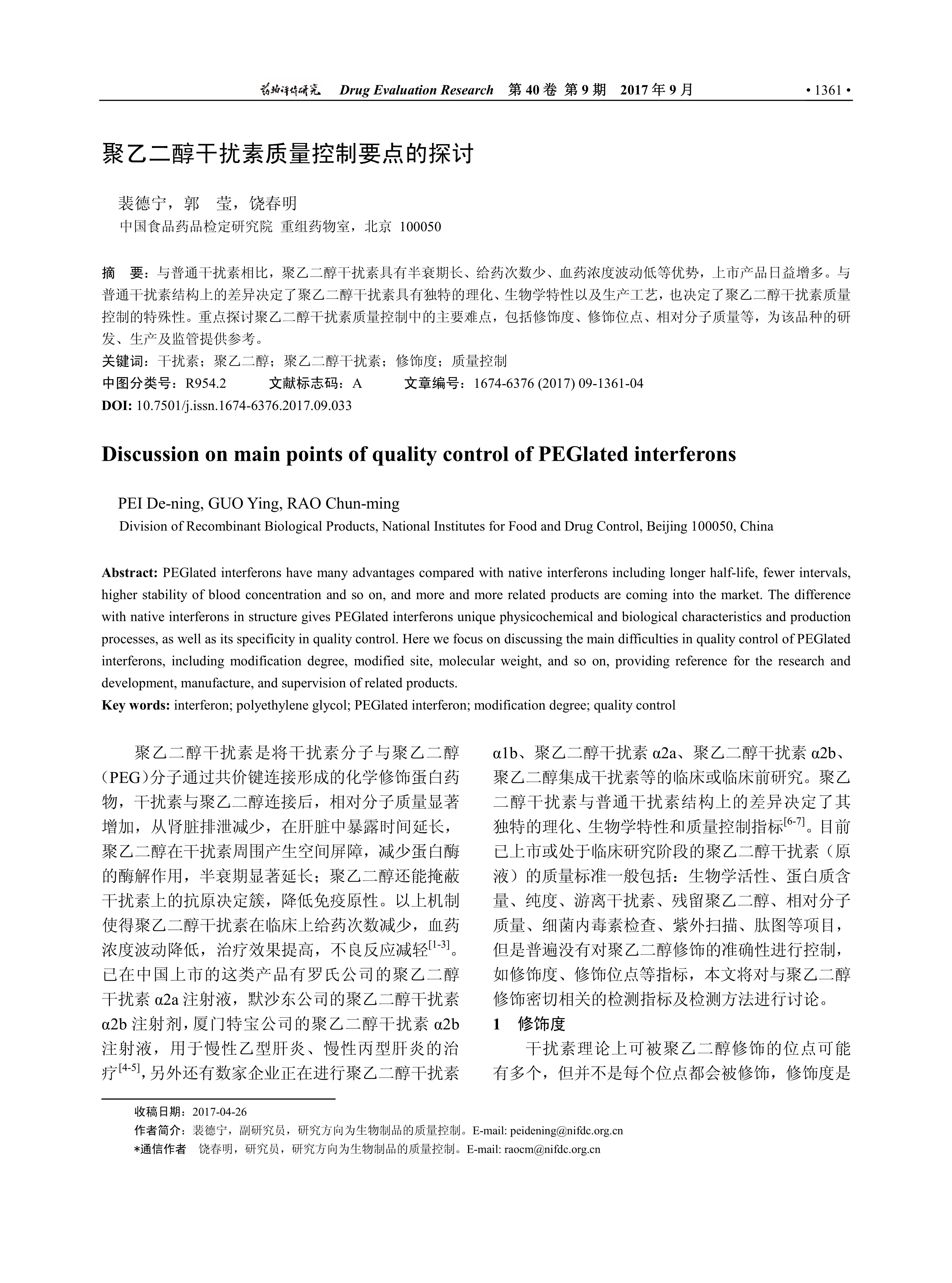 药物评价研究 Drug Evaluation Research 第 40 卷 第 9 期 2017 年 9 月 • 1361 •

聚乙二醇干扰素质量控制要点的探讨

裴德宁，郭 莹，饶春明
中国食品药品检定研究院 重组药物室，北京 100050

摘 要：与普通干扰素相比，聚乙二醇干扰素具有半衰期长、给药次数少、血药浓度波动低等优势，上市产品日益增多。与普通干扰素结构上的差异决定了聚乙二醇干扰素具有独特的理化、生物学特性以及生产工艺，也决定了聚乙二醇干扰素质量控制的特殊性。重点探讨聚乙二醇干扰素质量控制中的主要难点，包括修饰度、修饰位点、相对分子质量等，为该品种的研发、生产及监管提供参考。
关键词：干扰素；聚乙二醇；聚乙二醇干扰素；修饰度；质量控制
中图分类号：R954.2 文献标志码：A 文章编号：1674-6376 (2017) 09-1361-04
DOI: 10.7501/j.issn.1674-6376.2017.09.033

Discussion on main points of quality control of PEGlated interferons

PEI De-ning, GUO Ying, RAO Chun-ming
Division of Recombinant Biological Products, National Institutes for Food and Drug Control, Beijing 100050, China

Abstract: PEGlated interferons have many advantages compared with native interferons including longer half-life, fewer intervals, higher stability of blood concentration and so on, and more and more related products are coming into the market. The difference with native interferons in structure gives PEGlated interferons unique physicochemical and biological characteristics and production processes, as well as its specificity in quality control. Here we focus on discussing the main difficulties in quality control of PEGlated interferons, including modification degree, modified site, molecular weight, and so on, providing reference for the research and development, manufacture, and supervision of related products.
Key words: interferon; polyethylene glycol; PEGlated interferon; modification degree; quality control

聚乙二醇干扰素是将干扰素分子与聚乙二醇（PEG）分子通过共价键连接形成的化学修饰蛋白药物，干扰素与聚乙二醇连接后，相对分子质量显著增加，从肾脏排泄减少，在肝脏中暴露时间延长，聚乙二醇在干扰素周围产生空间屏障，减少蛋白酶的酶解作用，半衰期显著延长；聚乙二醇还能掩蔽干扰素上的抗原决定簇，降低免疫原性。以上机制使得聚乙二醇干扰素在临床上给药次数减少，血药浓度波动降低，治疗效果提高，不良反应减轻$^{[1-3]}$。已在中国上市的这类产品有罗氏公司的聚乙二醇干扰素 α2a 注射液，默沙东公司的聚乙二醇干扰素 α2b 注射剂，厦门特宝公司的聚乙二醇干扰素 α2b 注射液，用于慢性乙型肝炎、慢性丙型肝炎的治疗$^{[4-5]}$，另外还有数家企业正在进行聚乙二醇干扰素 α1b、聚乙二醇干扰素 α2a、聚乙二醇干扰素 α2b、聚乙二醇集成干扰素等的临床或临床前研究。聚乙二醇干扰素与普通干扰素结构上的差异决定了其独特的理化、生物学特性和质量控制指标$^{[6-7]}$。目前已上市或处于临床研究阶段的聚乙二醇干扰素（原液）的质量标准一般包括：生物学活性、蛋白质含量、纯度、游离干扰素、残留聚乙二醇、相对分子质量、细菌内毒素检查、紫外扫描、肽图等项目，但是普遍没有对聚乙二醇修饰的准确性进行控制，如修饰度、修饰位点等指标，本文将对与聚乙二醇修饰密切相关的检测指标及检测方法进行讨论。
1 修饰度
干扰素理论上可被聚乙二醇修饰的位点可能有多个，但并不是每个位点都会被修饰，修饰度是

收稿日期：2017-04-26
作者简介：裴德宁，副研究员，研究方向为生物制品的质量控制。E-mail: peidening@nifdc.org.cn
*通信作者 饶春明，研究员，研究方向为生物制品的质量控制。E-mail: raocm@nifdc.org.cn